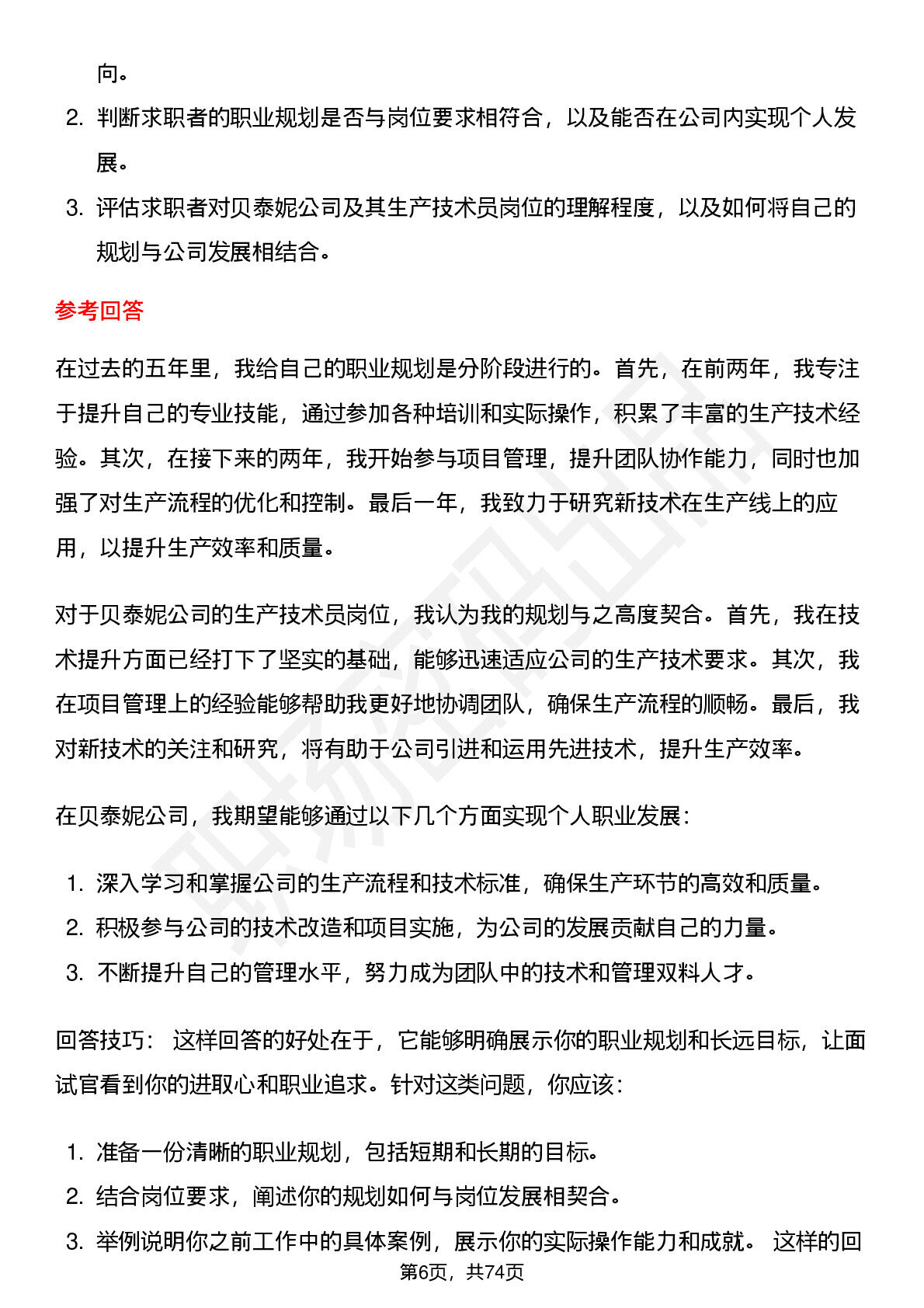 向。

2. 判断求职者的职业规划是否与岗位要求相符合，以及能否在公司内实现个人发展。

3. 评估求职者对贝泰妮公司及其生产技术员岗位的理解程度，以及如何将自己的规划与公司发展相结合。

参考回答

在过去的五年里，我给自己的职业规划是分阶段进行的。首先，在前两年，我专注于提升自己的专业技能，通过参加各种培训和实际操作，积累了丰富的生产技术经验。其次，在接下来的两年，我开始参与项目管理，提升团队协作能力，同时也加强了对生产流程的优化和控制。最后一年，我致力于研究新技术在生产线上的应用，以提升生产效率和质量。

对于贝泰妮公司的生产技术员岗位，我认为我的规划与之高度契合。首先，我在技术提升方面已经打下了坚实的基础，能够迅速适应公司的生产技术要求。其次，我在项目管理上的经验能够帮助我更好地协调团队，确保生产流程的顺畅。最后，我对新技术的关注和研究，将有助于公司引进和运用先进技术，提升生产效率。

在贝泰妮公司，我期望能够通过以下几个方面实现个人职业发展：

1. 深入学习和掌握公司的生产流程和技术标准，确保生产环节的高效和质量。
2. 积极参与公司的技术改造和项目实施，为公司的发展贡献自己的力量。
3. 不断提升自己的管理水平，努力成为团队中的技术和管理双料人才。

回答技巧： 这样回答的好处在于，它能够明确展示你的职业规划和长远目标，让面试官看到你的进取心和职业追求。针对这类问题，你应该：

1. 准备一份清晰的职业规划，包括短期和长期的目标。
2. 结合岗位要求，阐述你的规划如何与岗位发展相契合。
3. 举例说明你之前工作中的具体案例，展示你的实际操作能力和成就。 这样的回

第6页，共74页